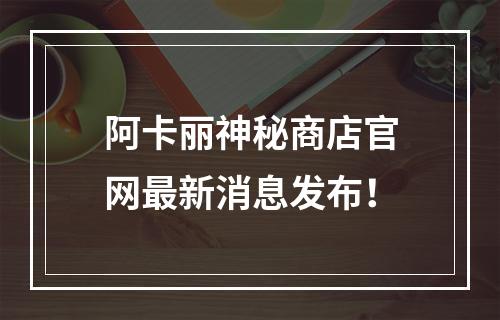 阿卡丽神秘商店官网最新消息发布！